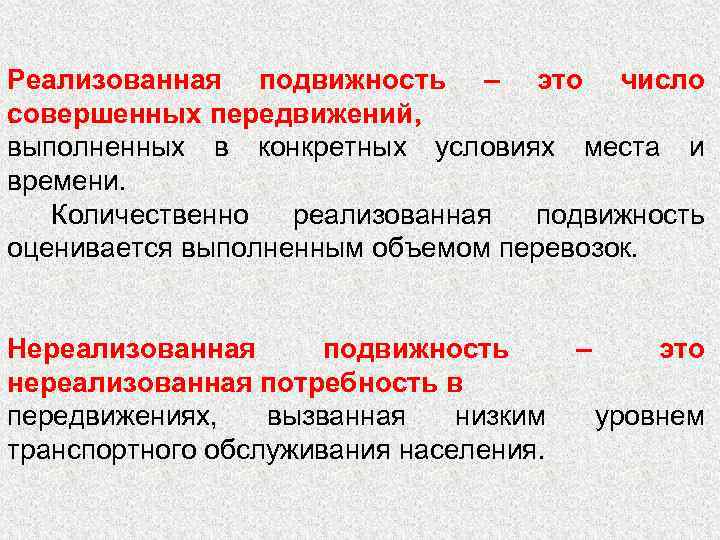 Реализованная подвижность – это число совершенных передвижений, выполненных в конкретных условиях места и времени.

Количественно реализованная подвижность оценивается выполненным объемом перевозок.

Нереализованная подвижность – это нереализованная потребность в передвижениях, вызванная низким уровнем транспортного обслуживания населения.